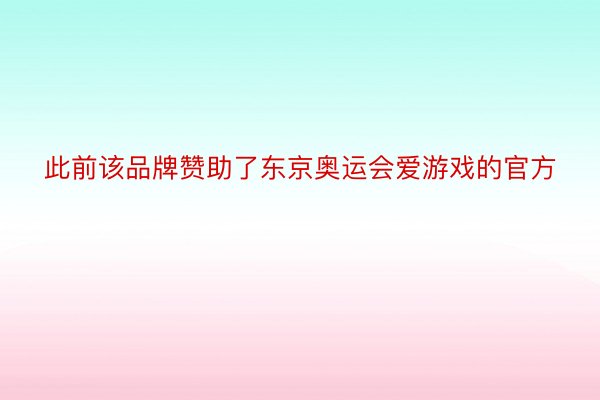 此前该品牌赞助了东京奥运会爱游戏的官方